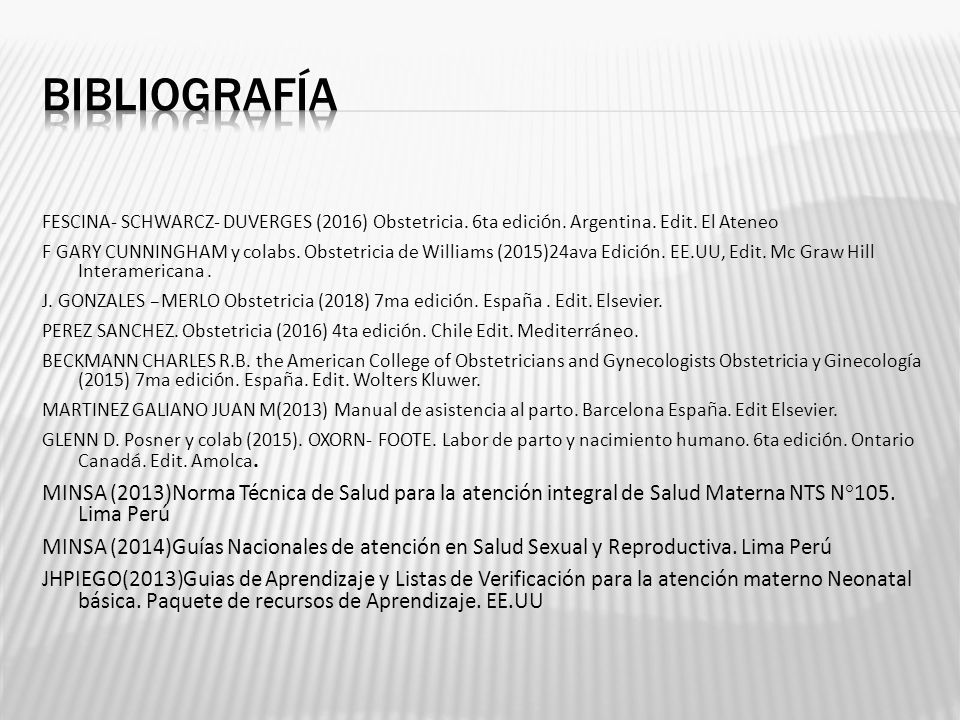 BIBLIOGRAFÍA

FESCINA- SCHWARCZ- DUVERGES (2016) Obstetricia. 6ta edición. Argentina. Edit. El Ateneo

F GARY CUNNINGHAM y colabs. Obstetricia de Williams (2015)24ava Edición. EE.UU, Edit. Mc Graw Hill Interamericana .

J. GONZALES –MERLO Obstetricia (2018) 7ma edición. España . Edit. Elsevier.

PEREZ SANCHEZ. Obstetricia (2016) 4ta edición. Chile Edit. Mediterráneo.

BECKMANN CHARLES R.B. the American College of Obstetricians and Gynecologists Obstetricia y Ginecología (2015) 7ma edición. España. Edit. Wolters Kluwer.

MARTINEZ GALIANO JUAN M(2013) Manual de asistencia al parto. Barcelona España. Edit Elsevier.

GLENN D. Posner y colab (2015). OXORN- FOOTE. Labor de parto y nacimiento humano. 6ta edición. Ontario Canadá. Edit. Amolca.

MINSA (2013)Norma Técnica de Salud para la atención integral de Salud Materna NTS N°105. Lima Perú

MINSA (2014)Guías Nacionales de atención en Salud Sexual y Reproductiva. Lima Perú

JHPIEGO(2013)Guias de Aprendizaje y Listas de Verificación para la atención materno Neonatal básica. Paquete de recursos de Aprendizaje. EE.UU